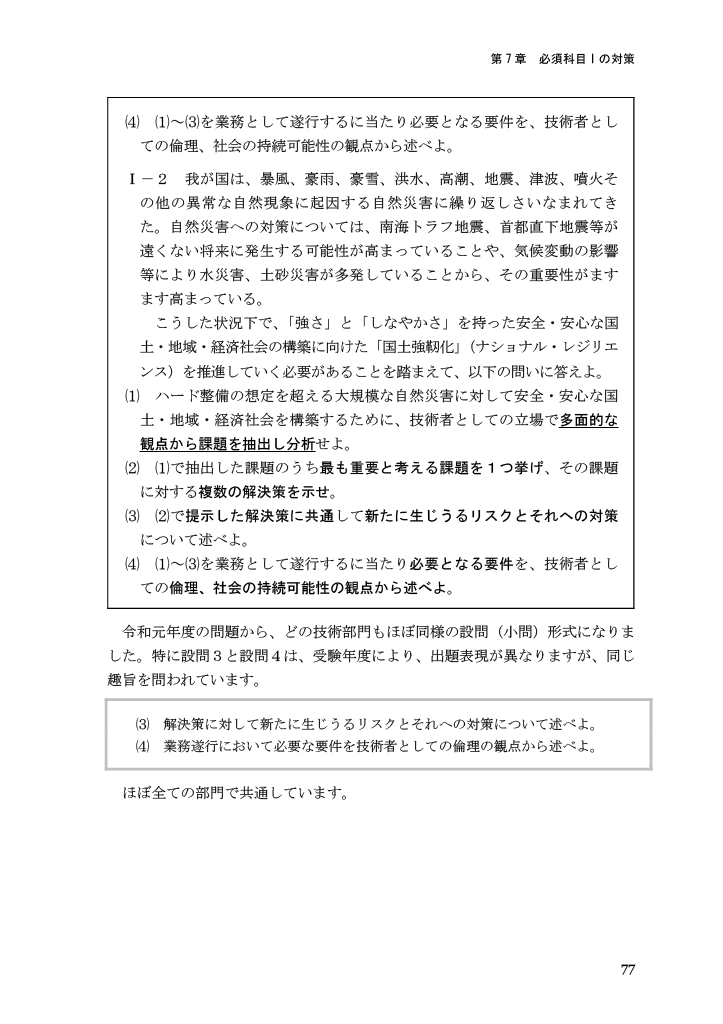 第７章　必須科目Ⅰの対策

⑷　⑴～⑶を業務として遂行するに当たり必要となる要件を、技術者としての倫理、社会の持続可能性の観点から述べよ。

Ⅰ－２　我が国は、暴風、豪雨、豪雪、洪水、高潮、地震、津波、噴火その他の異常な自然現象に起因する自然災害に繰り返しさいなまれてきた。自然災害への対策については、南海トラフ地震、首都直下地震等が遠くない将来に発生する可能性が高まっていることや、気候変動の影響等により水災害、土砂災害が多発していることから、その重要性がますます高まっている。

こうした状況下で、「強さ」と「しなやかさ」を持った安全・安心な国土・地域・経済社会の構築に向けた「国土強靱化」（ナショナル・レジリエンス）を推進していく必要があることを踏まえて、以下の問いに答えよ。

⑴　ハード整備の想定を超える大規模な自然災害に対して安全・安心な国土・地域・経済社会を構築するために、技術者としての立場で多面的な観点から課題を抽出し分析せよ。

⑵　⑴で抽出した課題のうち最も重要と考える課題を１つ挙げ、その課題に対する複数の解決策を示せ。

⑶　⑵で提示した解決策に共通して新たに生じうるリスクとそれへの対策について述べよ。

⑷　⑴～⑶を業務として遂行するに当たり必要となる要件を、技術者としての倫理、社会の持続可能性の観点から述べよ。

令和元年度の問題から、どの技術部門もほぼ同様の設問（小問）形式になりました。特に設問３と設問４は、受験年度により、出題表現が異なりますが、同じ趣旨を問われています。

⑶　解決策に対して新たに生じうるリスクとそれへの対策について述べよ。
⑷　業務遂行において必要な要件を技術者としての倫理の観点から述べよ。

ほぼ全ての部門で共通しています。

77